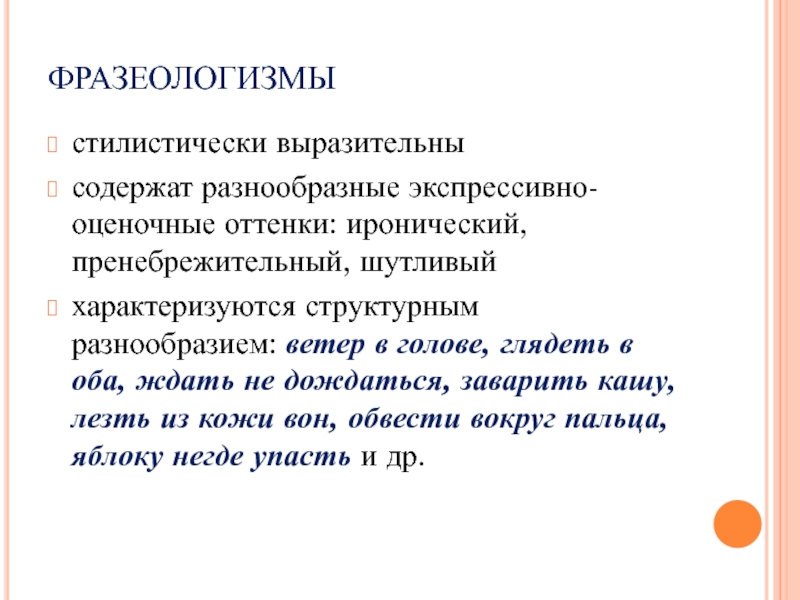 ФРАЗЕОЛОГИЗМЫ

стилистически выразительны

содержат разнообразные экспрессивно-оценочные оттенки: иронический, пренебрежительный, шутливый

характеризуются структурным разнообразием: ветер в голове, глядеть в оба, ждать не дождаться, заварить кашу, лезть из кожи вон, обвести вокруг пальца, яблоку негде упасть и др.